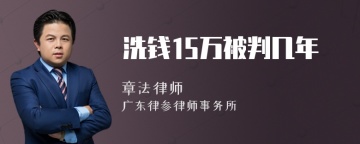 洗钱15万被判几年

章法律师
广东律参律师事务所